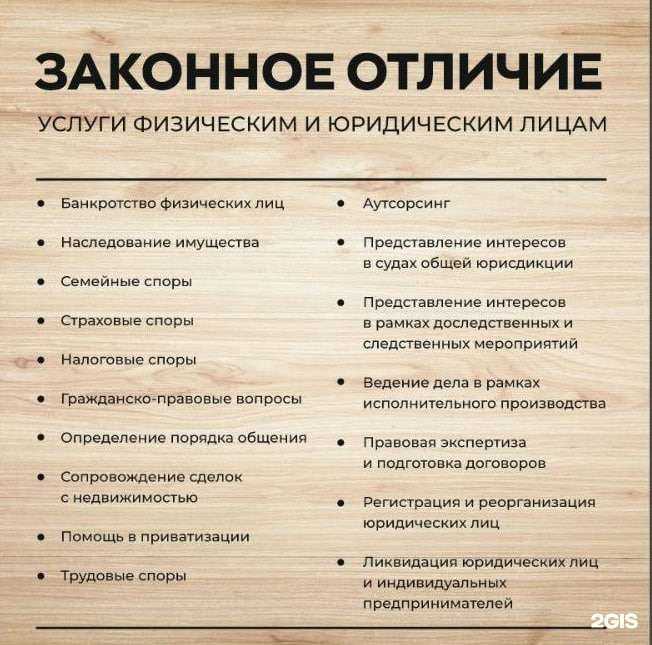 ЗАКОННОЕ ОТЛИЧИЕ

УСЛУГИ ФИЗИЧЕСКИМ И ЮРИДИЧЕСКИМ ЛИЦАМ

- Банкротство физических лиц
- Наследование имущества
- Семейные споры
- Страховые споры
- Налоговые споры
- Гражданско-правовые вопросы
- Определение порядка общения
- Сопровождение сделок с недвижимостью
- Помощь в приватизации
- Трудовые споры

- Аутсорсинг
- Представление интересов в судах общей юрисдикции
- Представление интересов в рамках доследственных и следственных мероприятий
- Ведение дела в рамках исполнительного производства
- Правовая экспертиза и подготовка договоров
- Регистрация и реорганизация юридических лиц
- Ликвидация юридических лиц и индивидуальных предпринимателей

2GIS